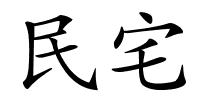 民宅